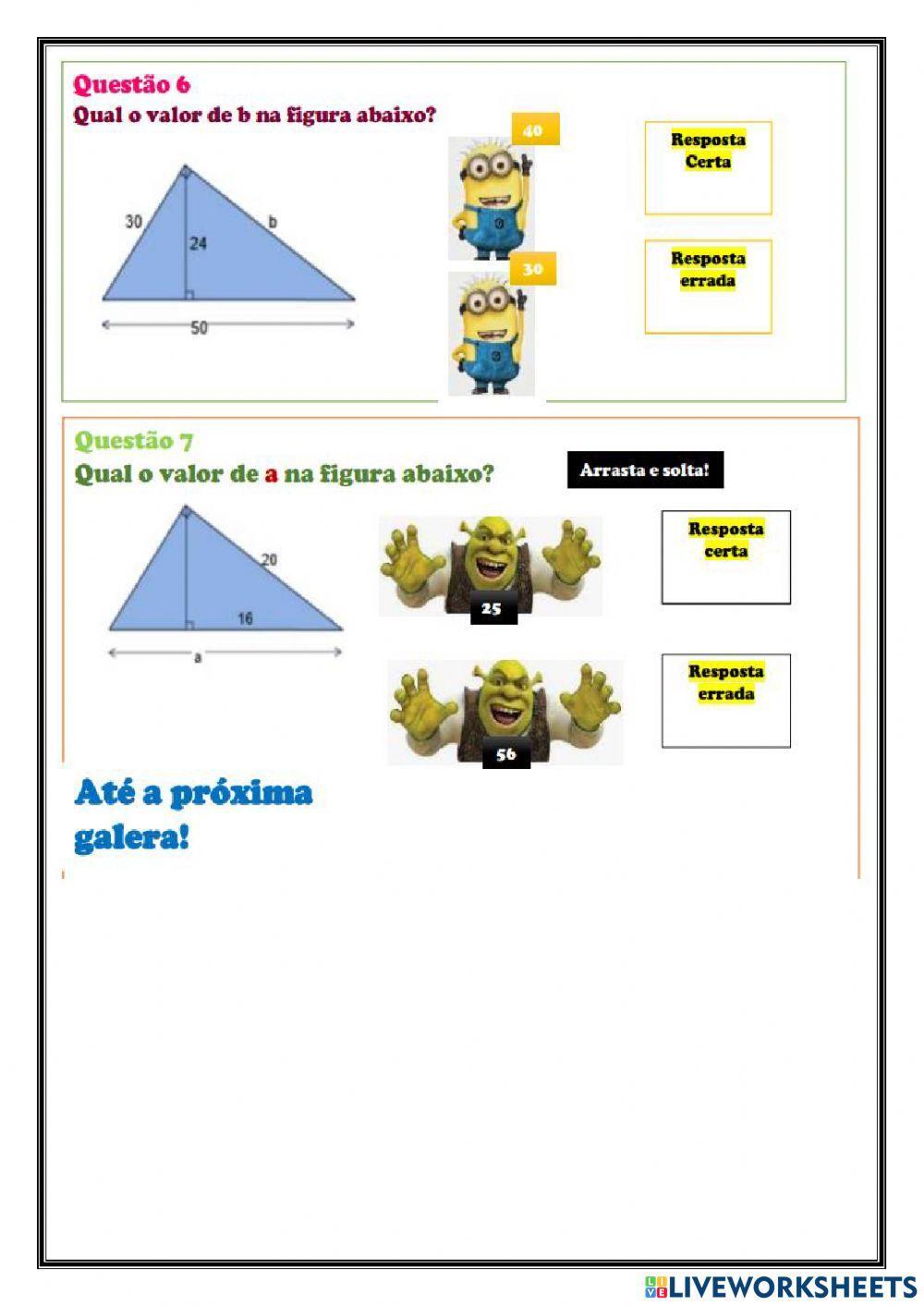 Questão 6

Qual o valor de b na figura abaixo?

30
24
b
50

40

30

Resposta Certa

Resposta errada

Questão 7

Qual o valor de a na figura abaixo?

Arrasta e solta!

20
16
a

25

56

Resposta certa

Resposta errada

Até a próxima galera!

LIVEWORKSHEETS